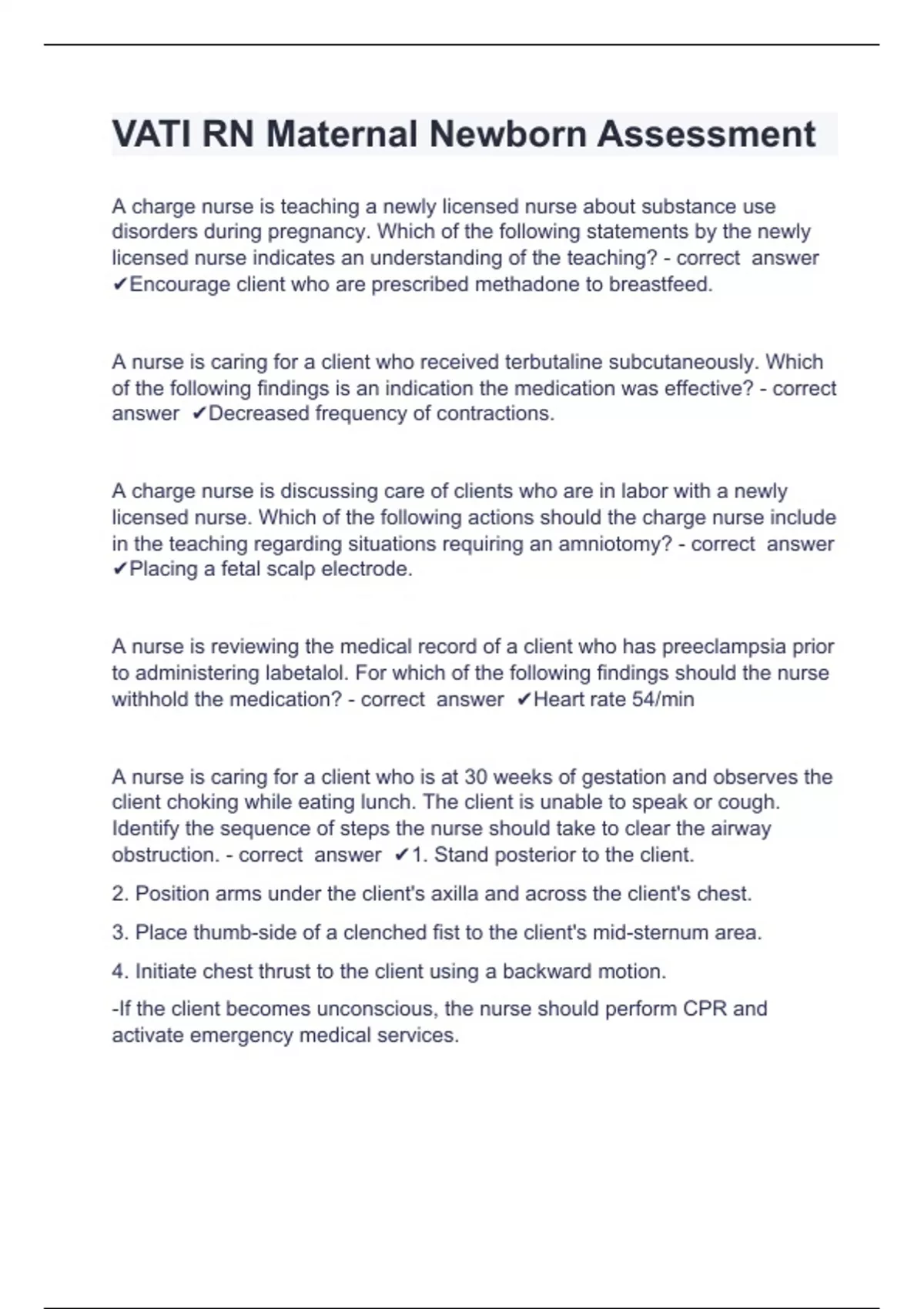 VATI RN Maternal Newborn Assessment

A charge nurse is teaching a newly licensed nurse about substance use disorders during pregnancy. Which of the following statements by the newly licensed nurse indicates an understanding of the teaching? - correct answer ✔Encourage client who are prescribed methadone to breastfeed.

A nurse is caring for a client who received terbutaline subcutaneously. Which of the following findings is an indication the medication was effective? - correct answer ✔Decreased frequency of contractions.

A charge nurse is discussing care of clients who are in labor with a newly licensed nurse. Which of the following actions should the charge nurse include in the teaching regarding situations requiring an amniotomy? - correct answer ✔Placing a fetal scalp electrode.

A nurse is reviewing the medical record of a client who has preeclampsia prior to administering labetalol. For which of the following findings should the nurse withhold the medication? - correct answer ✔Heart rate 54/min

A nurse is caring for a client who is at 30 weeks of gestation and observes the client choking while eating lunch. The client is unable to speak or cough. Identify the sequence of steps the nurse should take to clear the airway obstruction. - correct answer ✔1. Stand posterior to the client.

2. Position arms under the client's axilla and across the client's chest.

3. Place thumb-side of a clenched fist to the client's mid-sternum area.

4. Initiate chest thrust to the client using a backward motion.

-If the client becomes unconscious, the nurse should perform CPR and activate emergency medical services.